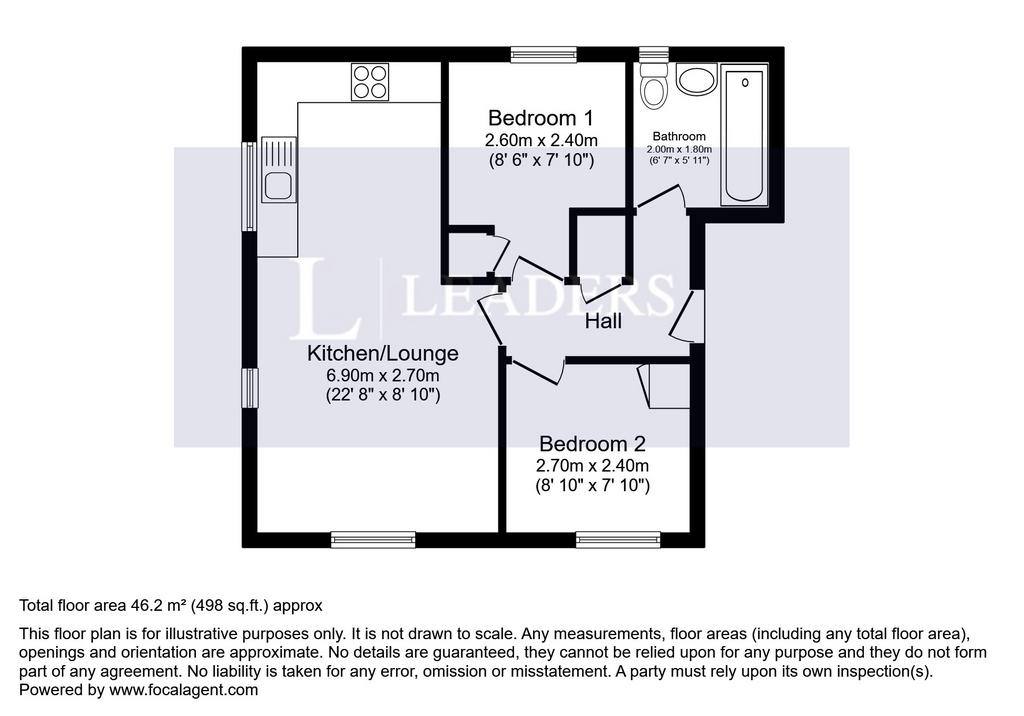 Bedroom 1
2.60m x 2.40m
(8' 6" x 7' 10")

Bathroom
2.00m x 1.80m
(6' 7" x 5' 11")

L | LEADERS

Hall

Kitchen/Lounge
6.90m x 2.70m
(22' 8" x 8' 10")

Bedroom 2
2.70m x 2.40m
(8' 10" x 7' 10")

Total floor area 46.2 m² (498 sq.ft.) approx

This floor plan is for illustrative purposes only. It is not drawn to scale. Any measurements, floor areas (including any total floor area), openings and orientation are approximate. No details are guaranteed, they cannot be relied upon for any purpose and they do not form part of any agreement. No liability is taken for any error, omission or misstatement. A party must rely upon its own inspection(s).
Powered by www.focalagent.com